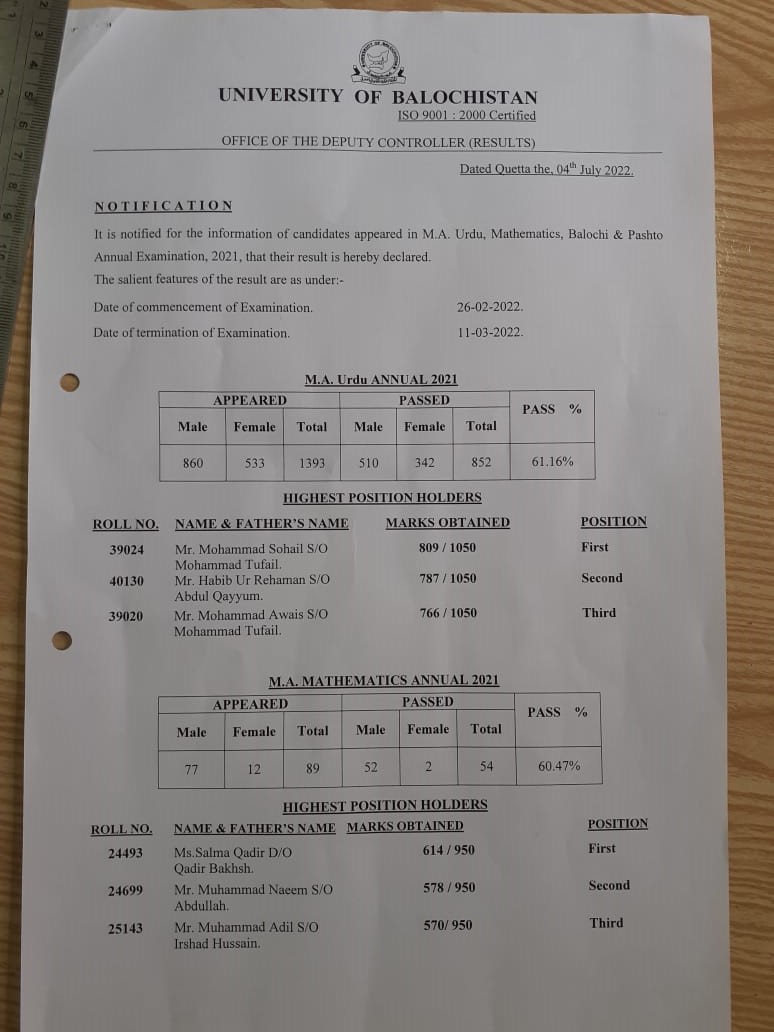 UNIVERSITY OF BALOCHISTAN
ISO 9001 : 2000 Certified

OFFICE OF THE DEPUTY CONTROLLER (RESULTS)

Dated Quetta the, 04$^{th}$ July 2022.

NOTIFICATION

It is notified for the information of candidates appeared in M.A. Urdu, Mathematics, Balochi & Pashto Annual Examination, 2021, that their result is hereby declared.

The salient features of the result are as under:-

Date of commencement of Examination. 26-02-2022.

Date of termination of Examination. 11-03-2022.

M.A. Urdu ANNUAL 2021

| APPEARED | | | PASSED | | | PASS % |
|---|---|---|---|---|---|---|
| Male | Female | Total | Male | Female | Total | |
| 860 | 533 | 1393 | 510 | 342 | 852 | 61.16% |

HIGHEST POSITION HOLDERS

| ROLL NO. | NAME & FATHER'S NAME | MARKS OBTAINED | POSITION |
|---|---|---|---|
| 39024 | Mr. Mohammad Sohail S/O Mohammad Tufail. | 809 / 1050 | First |
| 40130 | Mr. Habib Ur Rehaman S/O Abdul Qayyum. | 787 / 1050 | Second |
| 39020 | Mr. Mohammad Awais S/O Mohammad Tufail. | 766 / 1050 | Third |

M.A. MATHEMATICS ANNUAL 2021

| APPEARED | | | PASSED | | | PASS % |
|---|---|---|---|---|---|---|
| Male | Female | Total | Male | Female | Total | |
| 77 | 12 | 89 | 52 | 2 | 54 | 60.47% |

HIGHEST POSITION HOLDERS

| ROLL NO. | NAME & FATHER'S NAME | MARKS OBTAINED | POSITION |
|---|---|---|---|
| 24493 | Ms.Salma Qadir D/O Qadir Bakhsh. | 614 / 950 | First |
| 24699 | Mr. Muhammad Naeem S/O Abdullah. | 578 / 950 | Second |
| 25143 | Mr. Muhammad Adil S/O Irshad Hussain. | 570/ 950 | Third |